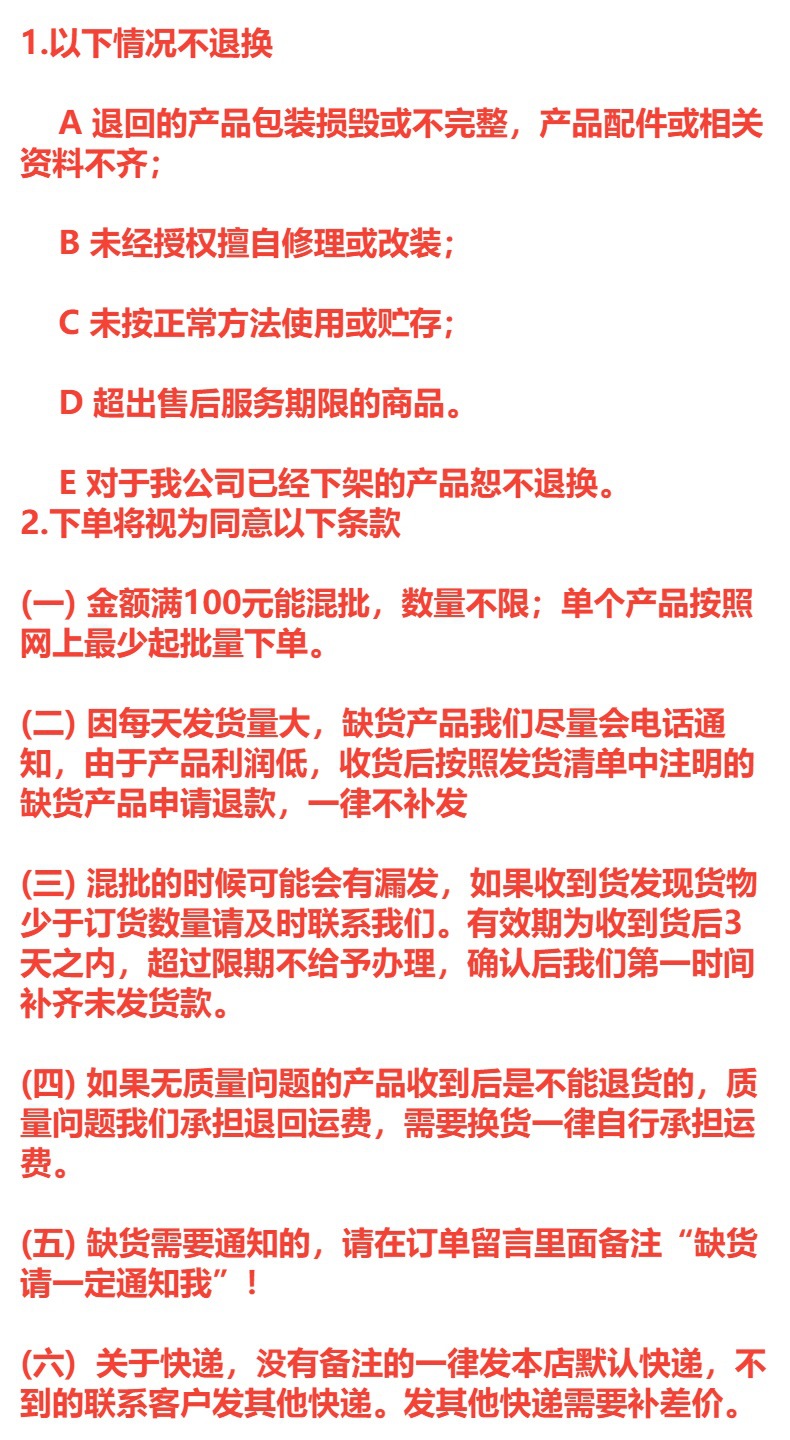 1.以下情况不退换

A 退回的产品包装损毁或不完整，产品配件或相关资料不齐；

B 未经授权擅自修理或改装；

C 未按正常方法使用或贮存；

D 超出售后服务期限的商品。

E 对于我公司已经下架的产品恕不退换。
2.下单将视为同意以下条款

(一) 金额满100元能混批，数量不限；单个产品按照网上最少起批量下单。

(二) 因每天发货量大，缺货产品我们尽量会电话通知，由于产品利润低，收货后按照发货清单中注明的缺货产品申请退款，一律不补发

(三) 混批的时候可能会有漏发，如果收到货发现货物少于订货数量请及时联系我们。有效期为收到货后3天之内，超过限期不给予办理，确认后我们第一时间补齐未发货款。

(四) 如果无质量问题的产品收到后是不能退货的，质量问题我们承担退回运费，需要换货一律自行承担运费。

(五) 缺货需要通知的，请在订单留言里面备注“缺货请一定通知我”！

(六) 关于快递，没有备注的一律发本店默认快递，不到的联系客户发其他快递。发其他快递需要补差价。